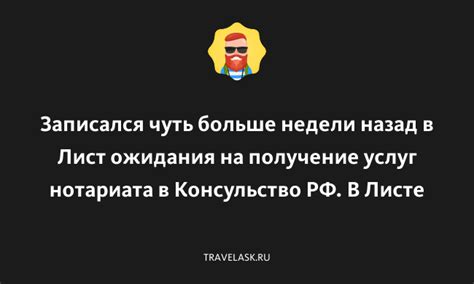 Записался чуть больше недели назад в Лист ожидания на получение услуг нотариата в Консульство РФ. В Листе

TRAVELASK.RU